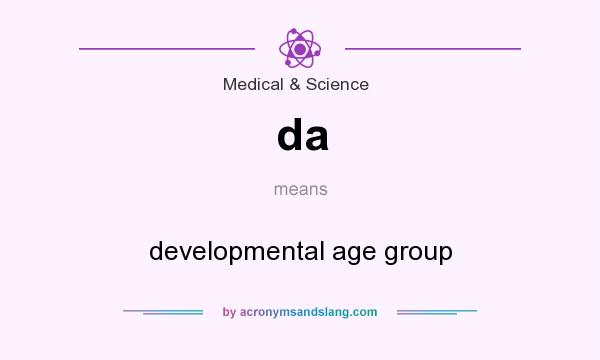 Medical & Science

da

means

developmental age group

by acronymsandslang.com